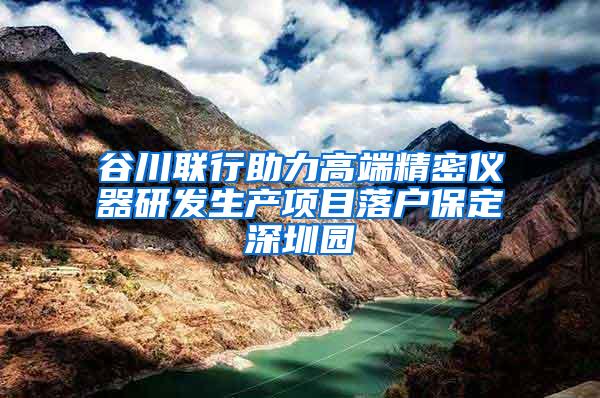 谷川联行助力高端精密仪器研发生产项目落户保定深圳园